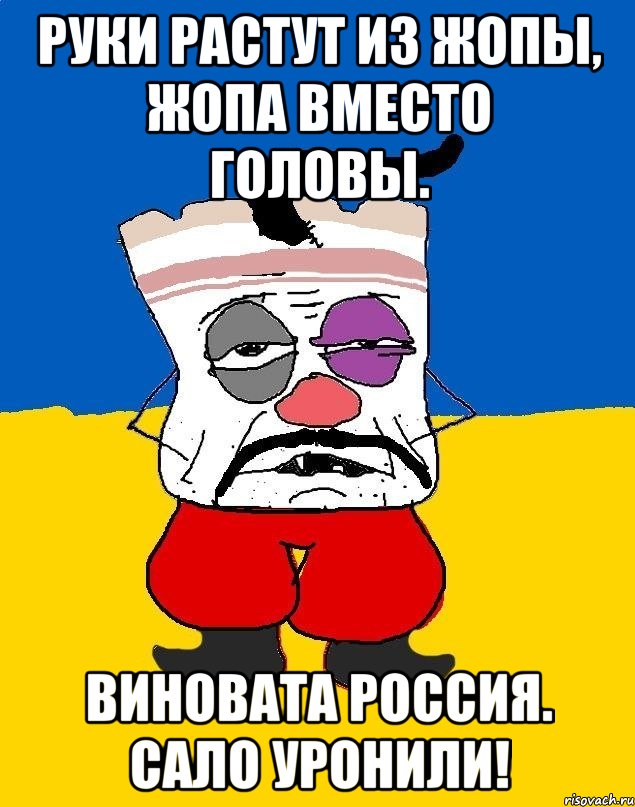 РУКИ РАСТУТ ИЗ ЖОПЫ, ЖОПА ВМЕСТО ГОЛОВЫ.

ВИНОВАТА РОССИЯ. САЛО УРОНИЛИ!

risovach.ru